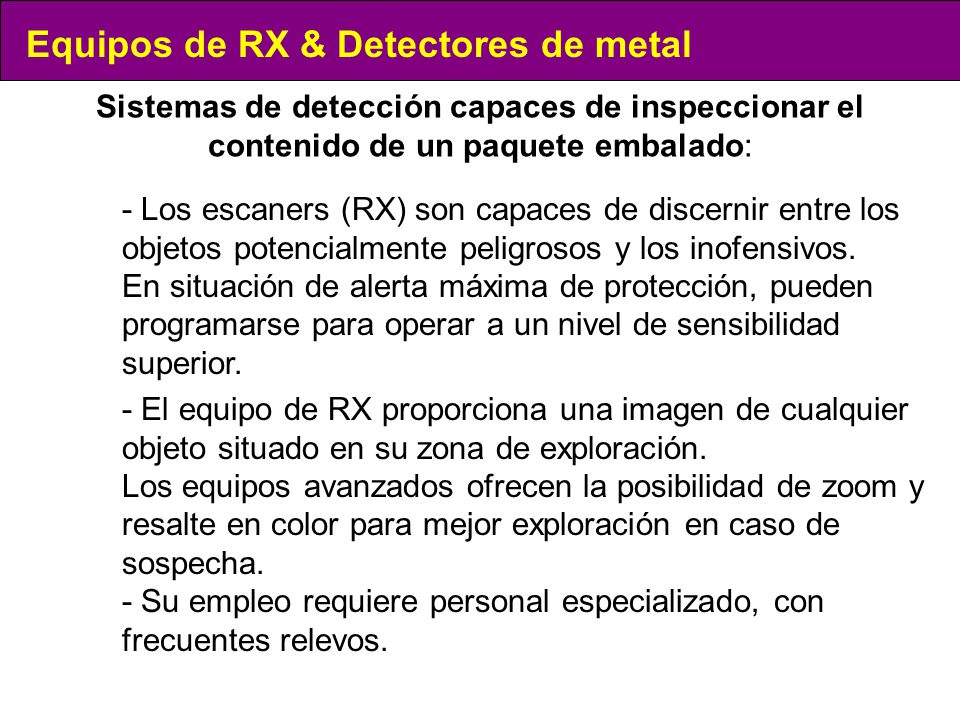 Equipos de RX & Detectores de metal

Sistemas de detección capaces de inspeccionar el contenido de un paquete embalado:

- Los escaners (RX) son capaces de discernir entre los objetos potencialmente peligrosos y los inofensivos.
En situación de alerta máxima de protección, pueden programarse para operar a un nivel de sensibilidad superior.

- El equipo de RX proporciona una imagen de cualquier objeto situado en su zona de exploración.
Los equipos avanzados ofrecen la posibilidad de zoom y resalte en color para mejor exploración en caso de sospecha.
- Su empleo requiere personal especializado, con frecuentes relevos.